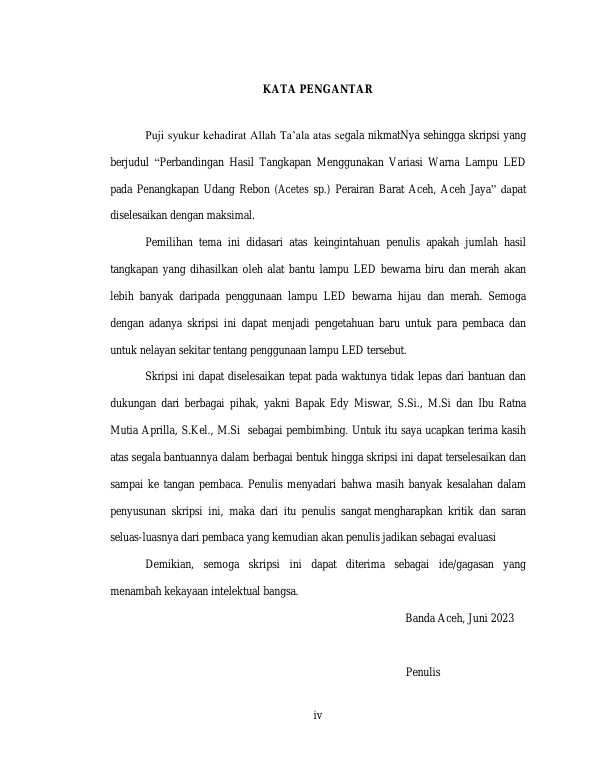 KATA PENGANTAR

Puji syukur kehadirat Allah Ta'ala atas segala nikmatNya sehingga skripsi yang berjudul "Perbandingan Hasil Tangkapan Menggunakan Variasi Warna Lampu LED pada Penangkapan Udang Rebon (Acetes sp.) Perairan Barat Aceh, Aceh Jaya" dapat diselesaikan dengan maksimal.

Pemilihan tema ini didasari atas keingintahuan penulis apakah jumlah hasil tangkapan yang dihasilkan oleh alat bantu lampu LED bewarna biru dan merah akan lebih banyak daripada penggunaan lampu LED bewarna hijau dan merah. Semoga dengan adanya skripsi ini dapat menjadi pengetahuan baru untuk para pembaca dan untuk nelayan sekitar tentang penggunaan lampu LED tersebut.

Skripsi ini dapat diselesaikan tepat pada waktunya tidak lepas dari bantuan dan dukungan dari berbagai pihak, yakni Bapak Edy Miswar, S.Si., M.Si dan Ibu Ratna Mutia Aprilla, S.Kel., M.Si sebagai pembimbing. Untuk itu saya ucapkan terima kasih atas segala bantuannya dalam berbagai bentuk hingga skripsi ini dapat terselesaikan dan sampai ke tangan pembaca. Penulis menyadari bahwa masih banyak kesalahan dalam penyusunan skripsi ini, maka dari itu penulis sangat mengharapkan kritik dan saran seluas-luasnya dari pembaca yang kemudian akan penulis jadikan sebagai evaluasi

Demikian, semoga skripsi ini dapat diterima sebagai ide/gagasan yang menambah kekayaan intelektual bangsa.

Banda Aceh, Juni 2023

Penulis

iv